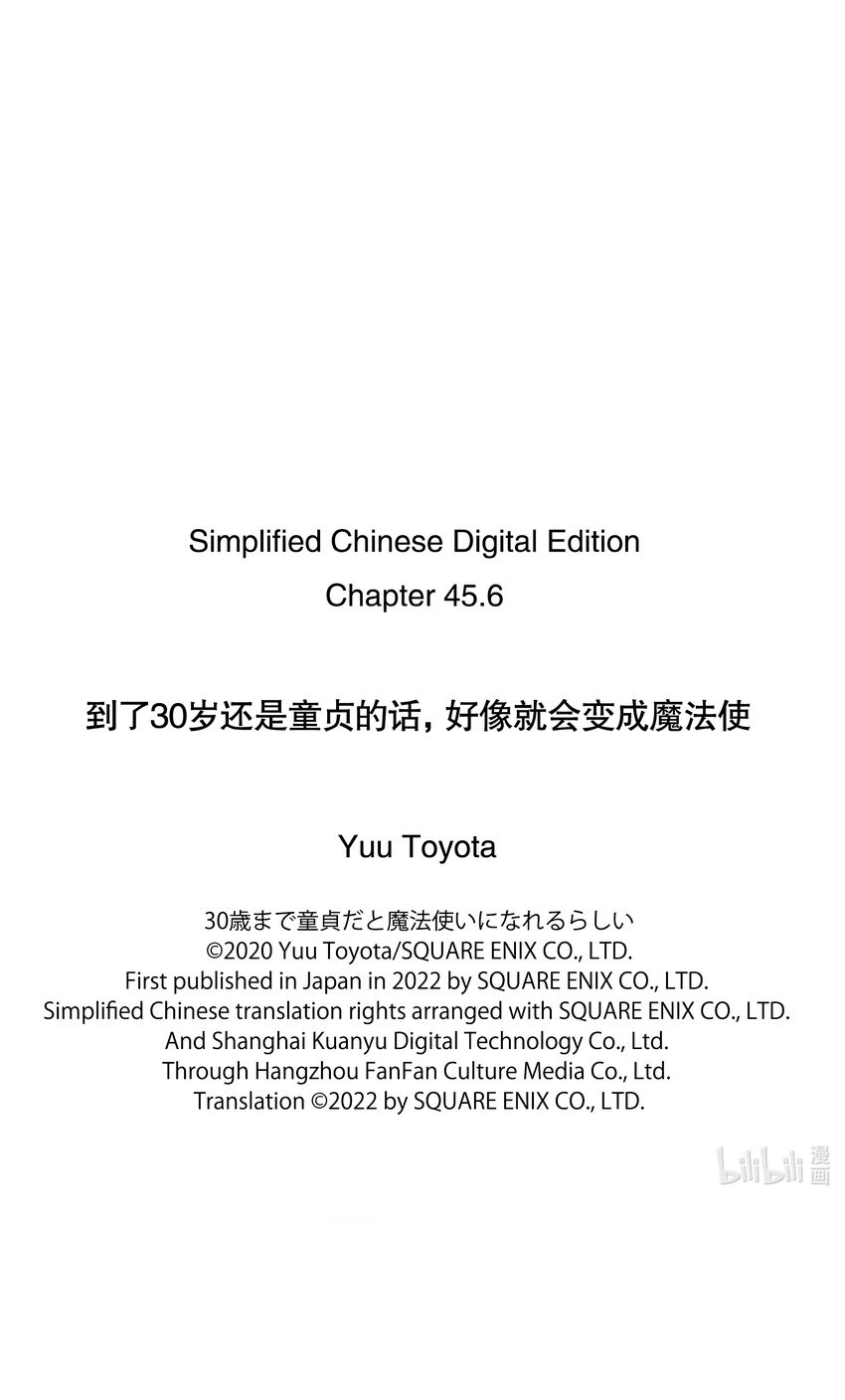 Simplified Chinese Digital Edition
Chapter 45.6

到了30岁还是童贞的话，好像就会变成魔法使

Yuu Toyota

30歳まで童貞だと魔法使いになれるらしい
©2020 Yuu Toyota/SQUARE ENIX CO., LTD.
First published in Japan in 2022 by SQUARE ENIX CO., LTD.
Simplified Chinese translation rights arranged with SQUARE ENIX CO., LTD.
And Shanghai Kuanyu Digital Technology Co., Ltd.
Through Hangzhou FanFan Culture Media Co., Ltd.
Translation ©2022 by SQUARE ENIX CO., LTD.

bilibili 漫画